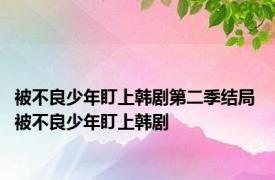 被不良少年盯上韩剧第二季结局 被不良少年盯上韩剧